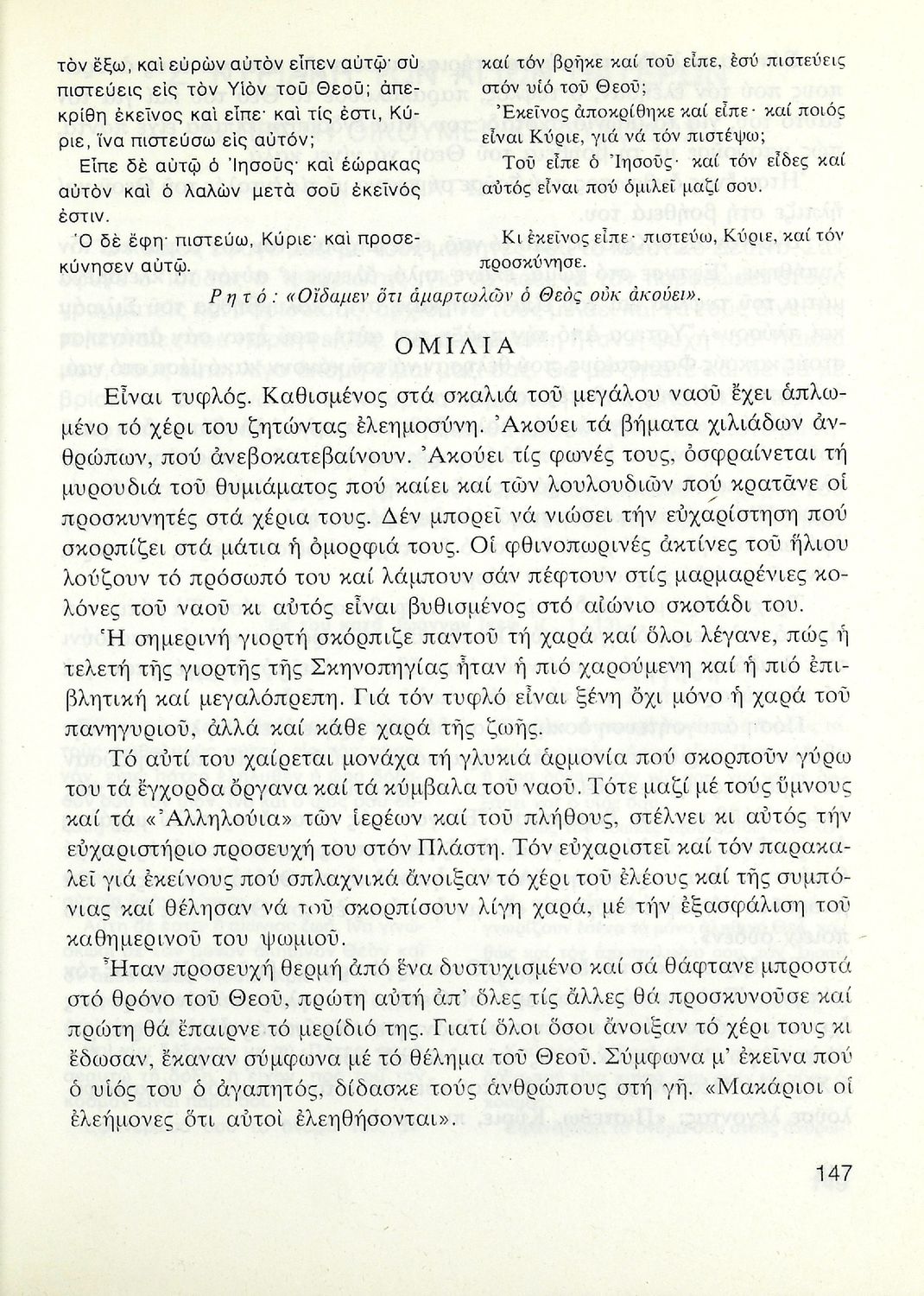 τὸν ἔξω, καὶ εὑρὼν αὐτὸν εἶπεν αὐτῷ· σὺ πιστεύεις εἰς τὸν Υἱὸν τοῦ Θεοῦ; ἀπεκρίθη ἐκεῖνος καὶ εἶπε· καὶ τίς ἐστι, Κύριε, ἵνα πιστεύσω εἰς αὐτόν;

Εἶπε δὲ αὐτῷ ὁ Ἰησοῦς· καὶ ἑώρακας αὐτὸν καὶ ὁ λαλῶν μετὰ σοῦ ἐκεῖνός ἐστιν.

Ὁ δὲ ἔφη· πιστεύω, Κύριε· καὶ προσεκύνησεν αὐτῷ.

καί τόν βρῆκε καί τοῦ εἶπε, ἐσύ πιστεύεις στόν υἱό τοῦ Θεοῦ;

Ἐκεῖνος ἀποκρίθηκε καί εἶπε· καί ποιός εἶναι Κύριε, γιά νά τόν πιστέψω;

Τοῦ εἶπε ὁ Ἰησοῦς· καί τόν εἶδες καί αὐτός εἶναι πού ὁμιλεῖ μαζί σου.

Κι ἐκεῖνος εἶπε· πιστεύω, Κύριε, καί τόν προσκύνησε.

Ρητό: «Οἴδαμεν ὅτι ἁμαρτωλῶν ὁ Θεός οὐκ ἀκούει».

ΟΜΙΛΙΑ

Εἶναι τυφλός. Καθισμένος στά σκαλιά τοῦ μεγάλου ναοῦ ἔχει ἁπλωμένο τό χέρι του ζητώντας ἐλεημοσύνη. Ἀκούει τά βήματα χιλιάδων ἀνθρώπων, πού ἀνεβοκατεβαίνουν. Ἀκούει τίς φωνές τους, ὀσφραίνεται τή μυρουδιά τοῦ θυμιάματος πού καίει καί τῶν λουλουδιῶν πού κρατᾶνε οἱ προσκυνητές στά χέρια τους. Δέν μπορεῖ νά νιώσει τήν εὐχαρίστηση πού σκορπίζει στά μάτια ἡ ὀμορφιά τους. Οἱ φθινοπωρινές ἀκτίνες τοῦ ἥλιου λούζουν τό πρόσωπό του καί λάμπουν σάν πέφτουν στίς μαρμαρένιες κολόνες τοῦ ναοῦ κι αὐτός εἶναι βυθισμένος στό αἰώνιο σκοτάδι του.

Ἡ σημερινή γιορτή σκόρπιζε παντοῦ τή χαρά καί ὅλοι λέγανε, πώς ἡ τελετή τῆς γιορτῆς τῆς Σκηνοπηγίας ἦταν ἡ πιό χαρούμενη καί ἡ πιό ἐπιβλητική καί μεγαλόπρεπη. Γιά τόν τυφλό εἶναι ξένη ὄχι μόνο ἡ χαρά τοῦ πανηγυριοῦ, ἀλλά καί κάθε χαρά τῆς ζωῆς.

Τό αὐτί του χαίρεται μονάχα τή γλυκιά ἁρμονία πού σκορποῦν γύρω του τά ἔγχορδα ὄργανα καί τά κύμβαλα τοῦ ναοῦ. Τότε μαζί μέ τούς ὕμνους καί τά «Ἀλληλούια» τῶν ἱερέων καί τοῦ πλήθους, στέλνει κι αὐτός τήν εὐχαριστήριο προσευχή του στόν Πλάστη. Τόν εὐχαριστεῖ καί τόν παρακαλεῖ γιά ἐκείνους πού σπλαχνικά ἄνοιξαν τό χέρι τοῦ ἐλέους καί τῆς συμπόνιας καί θέλησαν νά τοῦ σκορπίσουν λίγη χαρά, μέ τήν ἐξασφάλιση τοῦ καθημερινοῦ του ψωμιοῦ.

Ἦταν προσευχή θερμή ἀπό ἕνα δυστυχισμένο καί σά θάφτανε μπροστά στό θρόνο τοῦ Θεοῦ, πρώτη αὐτή ἀπ' ὅλες τίς ἄλλες θά προσκυνοῦσε καί πρώτη θά ἔπαιρνε τό μερίδιό της. Γιατί ὅλοι ὅσοι ἄνοιξαν τό χέρι τους κι ἔδωσαν, ἔκαναν σύμφωνα μέ τό θέλημα τοῦ Θεοῦ. Σύμφωνα μ' ἐκεῖνα πού ὁ υἱός του ὁ ἀγαπητός, δίδασκε τούς ἀνθρώπους στή γῆ. «Μακάριοι οἱ ἐλεήμονες ὅτι αὐτοί ἐλεηθήσονται».

147